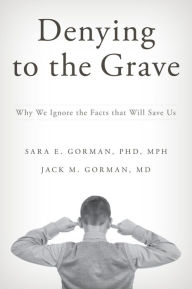 Denying to the Grave

Why We Ignore the Facts that Will Save Us

SARA E. GORMAN, PHD, MPH

JACK M. GORMAN, MD